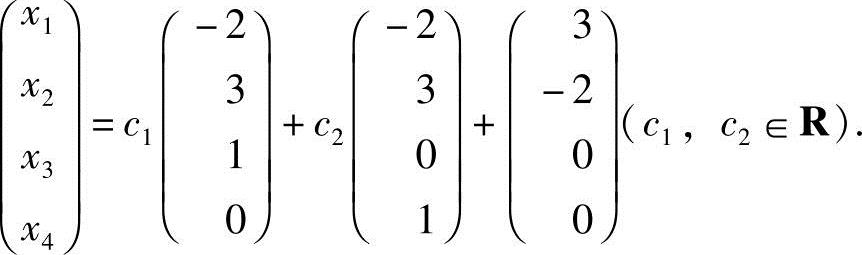 $\begin{pmatrix} x_1 \\ x_2 \\ x_3 \\ x_4 \end{pmatrix} = c_1 \begin{pmatrix} -2 \\ 3 \\ 1 \\ 0 \end{pmatrix} + c_2 \begin{pmatrix} -2 \\ 3 \\ 0 \\ 1 \end{pmatrix} + \begin{pmatrix} 3 \\ -2 \\ 0 \\ 0 \end{pmatrix} (c_1, \ c_2 \in \mathbf{R}).$